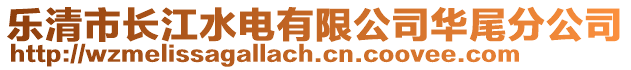 乐清市长江水电有限公司华尾分公司
http://wzmelissagallach.cn.coovee.com